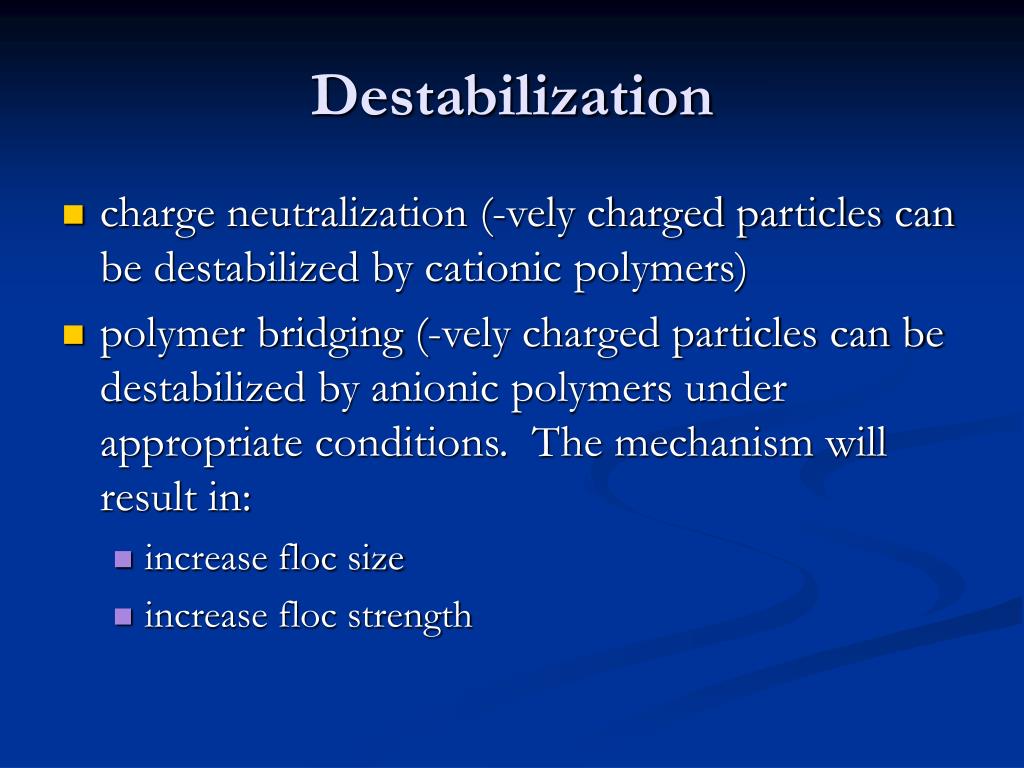 Destabilization

- charge neutralization (-vely charged particles can be destabilized by cationic polymers)
- polymer bridging (-vely charged particles can be destabilized by anionic polymers under appropriate conditions. The mechanism will result in:
  - increase floc size
  - increase floc strength